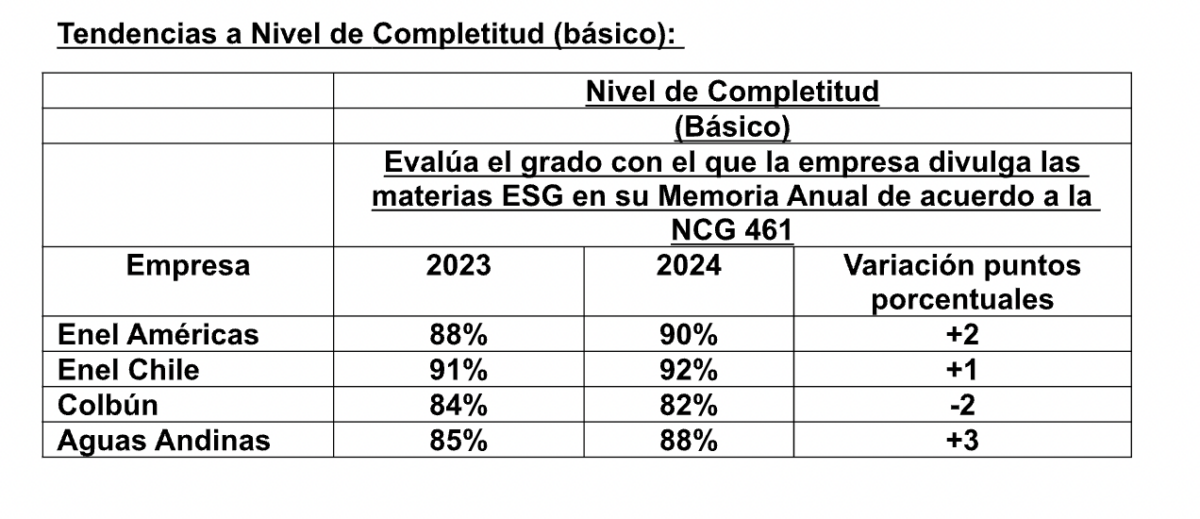 Tendencias a Nivel de Completitud (básico):

| | Nivel de Completitud | | |
|---|---|---|---|
| | (Básico) | | |
| | Evalúa el grado con el que la empresa divulga las materias ESG en su Memoria Anual de acuerdo a la NCG 461 | | |
| Empresa | 2023 | 2024 | Variación puntos porcentuales |
| Enel Américas | 88% | 90% | +2 |
| Enel Chile | 91% | 92% | +1 |
| Colbún | 84% | 82% | -2 |
| Aguas Andinas | 85% | 88% | +3 |